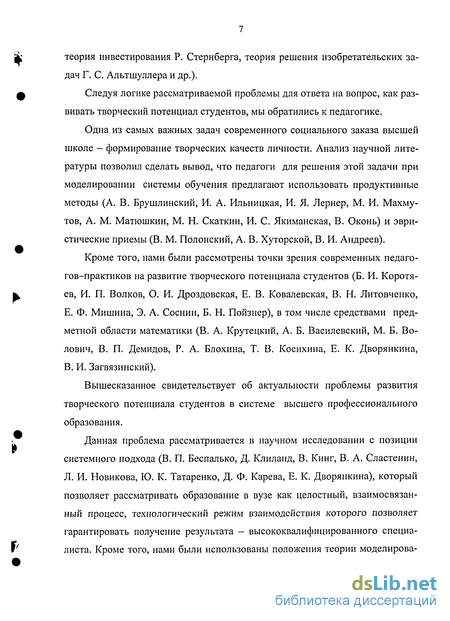 7

теория инвестирования Р. Стернберга, теория решения изобретательских задач Г. С. Альтшуллера и др.).

Следуя логике рассматриваемой проблемы для ответа на вопрос, как развивать творческий потенциал студентов, мы обратились к педагогике.

Одна из самых важных задач современного социального заказа высшей школе – формирование творческих качеств личности. Анализ научной литературы позволил сделать вывод, что педагоги для решения этой задачи при моделировании системы обучения предлагают использовать продуктивные методы (А. В. Брушлинский, И. А. Ильницкая, И. Я. Лернер, М. И. Махмутов, А. М. Матюшкин, М. Н. Скаткин, И. С. Якиманская, В. Оконь) и эвристические приемы (В. М. Полонский, А. В. Хуторской, В. И. Андреев).

Кроме того, нами были рассмотрены точки зрения современных педагогов–практиков на развитие творческого потенциала студентов (Б. И. Коротяев, И. П. Волков, О. И. Дроздовская, Е. В. Ковалевская, В. Н. Литовченко, Е. Ф. Мишина, Э. А. Соснин, Б. Н. Пойзнер), в том числе средствами предметной области математики (В. А. Крутецкий, А. Б. Василевский, М. Б. Волович, В. П. Демидов, Р. А. Блохина, Т. В. Косихина, Е. К. Дворянкина, В. И. Загвязинский).

Вышесказанное свидетельствует об актуальности проблемы развития творческого потенциала студентов в системе высшего профессионального образования.

Данная проблема рассматривается в научном исследовании с позиции системного подхода (В. П. Беспалько, Д. Клиланд, В. Кинг, В. А. Сластенин, Л. И. Новикова, Ю. К. Татаренко, Д. Ф. Карева, Е. К. Дворянкина), который позволяет рассматривать образование в вузе как целостный, взаимосвязанный процесс, технологический режим взаимодействия которого позволяет гарантировать получение результата – высококвалифицированного специалиста. Кроме того, нами были использованы положения теории моделирова-

dsLib.net
библиотека диссертаций